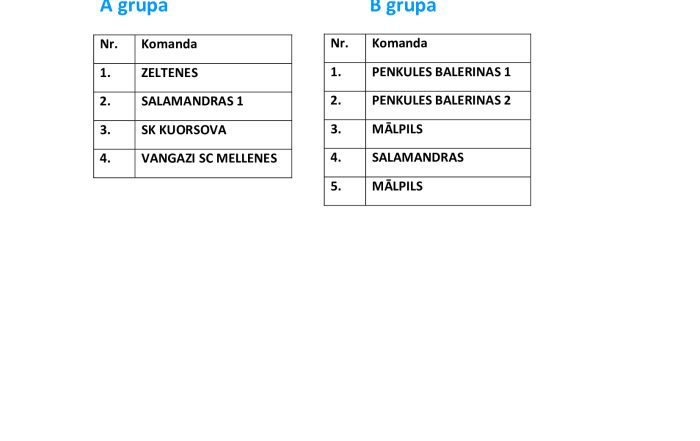 A grupa

| Nr. | Komanda |
|---|---|
| 1. | ZELTENES |
| 2. | SALAMANDRAS 1 |
| 3. | SK KUORSOVA |
| 4. | VANGAZI SC MELLENES |

B grupa

| Nr. | Komanda |
|---|---|
| 1. | PENKULES BALERINAS 1 |
| 2. | PENKULES BALERINAS 2 |
| 3. | MĀLPILS |
| 4. | SALAMANDRAS |
| 5. | MĀLPILS |